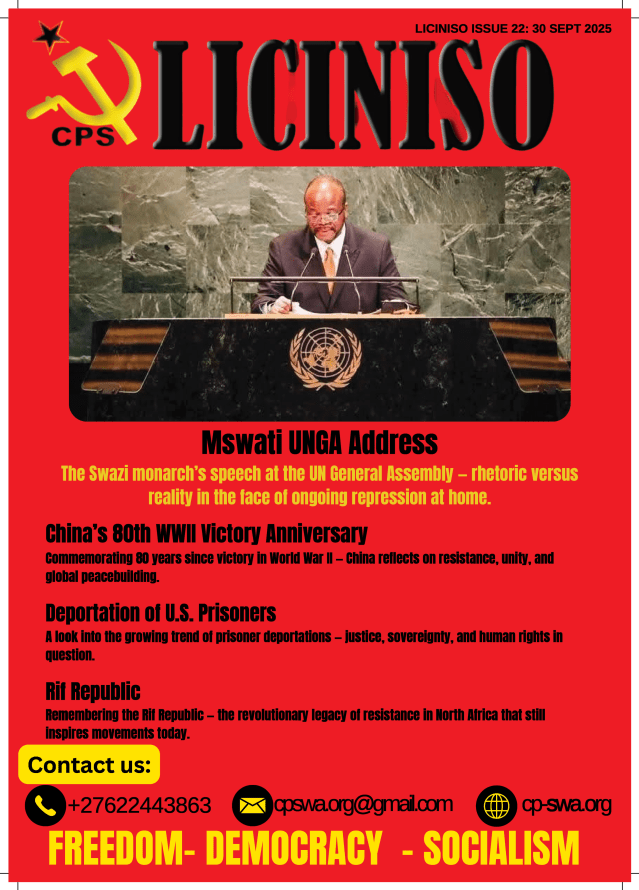 LICINISO ISSUE 22: 30 SEPT 2025

CPS

LICINISO

Mswati UNGA Address

The Swazi monarch's speech at the UN General Assembly – rhetoric versus reality in the face of ongoing repression at home.

China's 80th WWII Victory Anniversary

Commemorating 80 years since victory in World War II – China reflects on resistance, unity, and global peacebuilding.

Deportation of U.S. Prisoners

A look into the growing trend of prisoner deportations – justice, sovereignty, and human rights in question.

Rif Republic

Remembering the Rif Republic – the revolutionary legacy of resistance in North Africa that still inspires movements today.

Contact us:

+27622443863 cpswa.org@gmail.com cp-swa.org

FREEDOM- DEMOCRACY - SOCIALISM